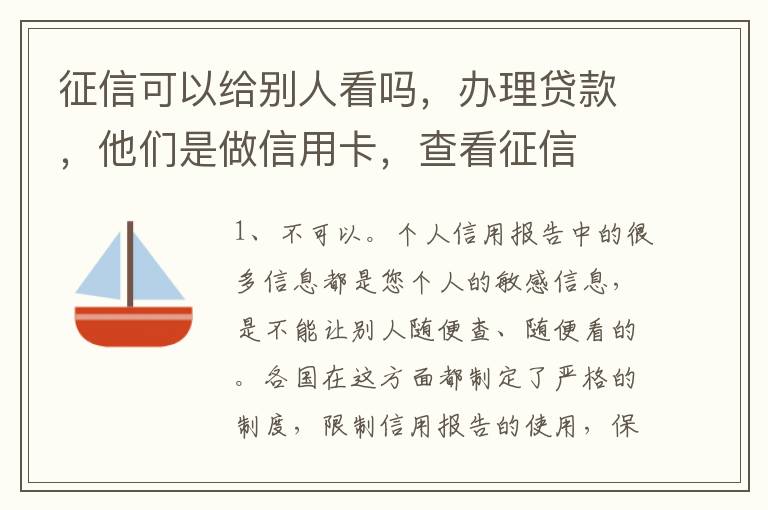 征信可以给别人看吗，办理贷款，他们是做信用卡，查看征信

1、不可以。个人信用报告中的很多信息都是您个人的敏感信息，是不能让别人随便查、随便看的。各国在这方面都制定了严格的制度，限制信用报告的使用，保